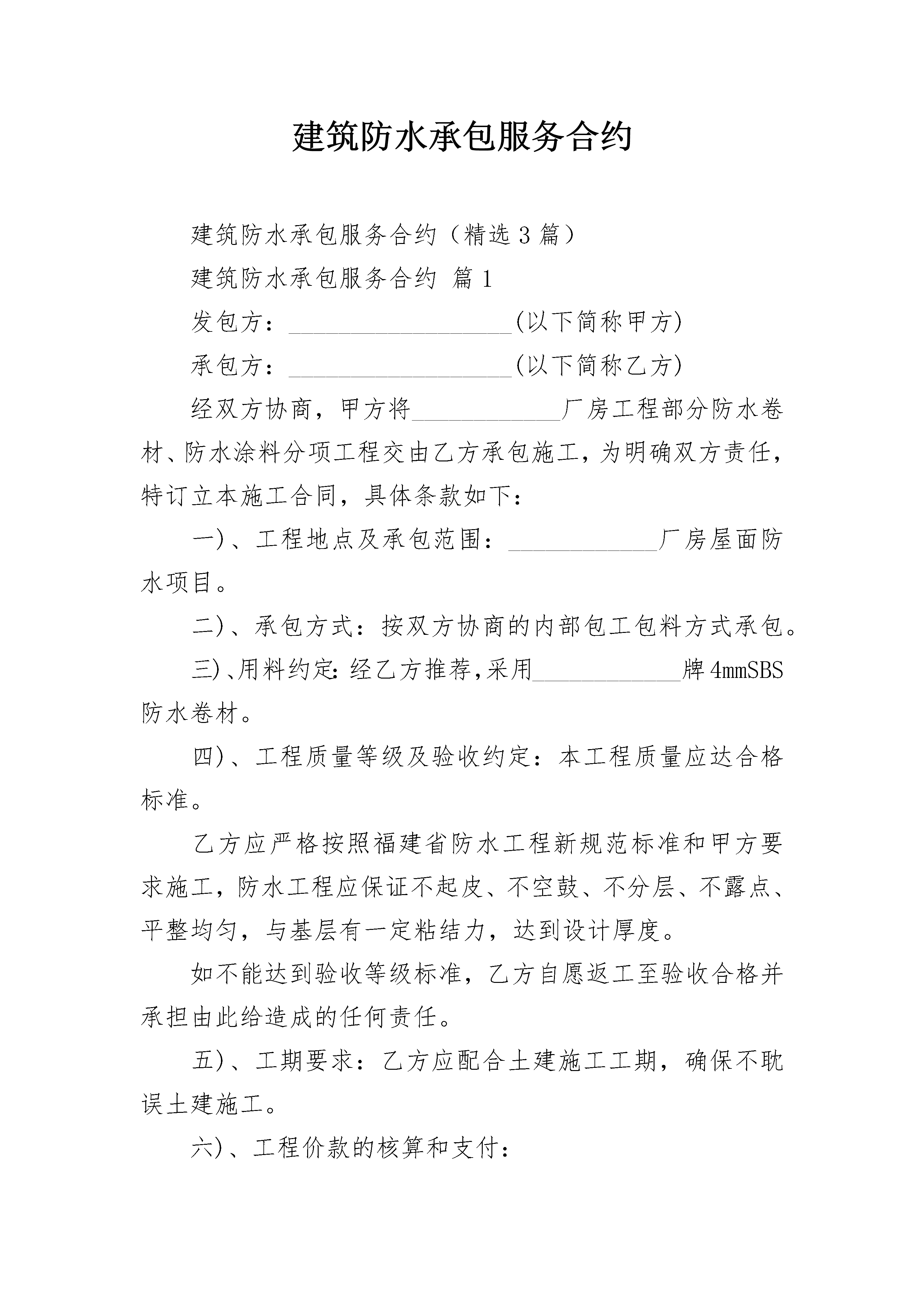 建筑防水承包服务合约

建筑防水承包服务合约（精选3篇）

建筑防水承包服务合约 篇1

发包方：____(以下简称甲方)

承包方：____(以下简称乙方)

经双方协商，甲方将____厂房工程部分防水卷材、防水涂料分项工程交由乙方承包施工，为明确双方责任，特订立本施工合同，具体条款如下：

一)、工程地点及承包范围：____厂房屋面防水项目。

二)、承包方式：按双方协商的内部包工包料方式承包。

三)、用料约定：经乙方推荐，采用____牌4mmSBS防水卷材。

四)、工程质量等级及验收约定：本工程质量应达合格标准。

乙方应严格按照福建省防水工程新规范标准和甲方要求施工，防水工程应保证不起皮、不空鼓、不分层、不露点、平整均匀，与基层有一定粘结力，达到设计厚度。

如不能达到验收等级标准，乙方自愿返工至验收合格并承担由此给造成的任何责任。

五)、工期要求：乙方应配合土建施工工期，确保不耽误土建施工。

六)、工程价款的核算和支付：